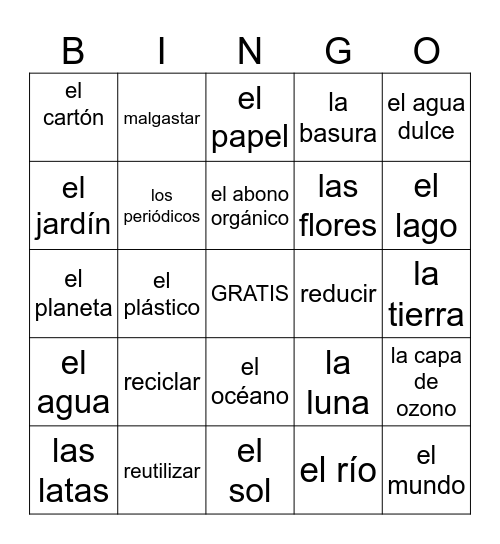 | B | I | N | G | O |
|---|---|---|---|---|
| el cartón | malgastar | el papel | la basura | el agua dulce |
| el jardín | los periódicos | el abono orgánico | las flores | el lago |
| el planeta | el plástico | GRATIS | reducir | la tierra |
| el agua | reciclar | el océano | la luna | la capa de ozono |
| las latas | reutilizar | el sol | el río | el mundo |